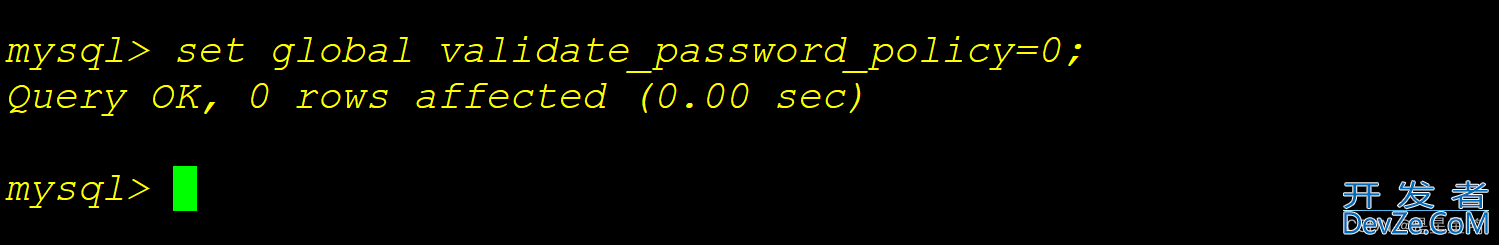 mysql> set global validate_password_policy=0;
Query OK, 0 rows affected (0.00 sec)

mysql>

开发者
DevZe.CoM